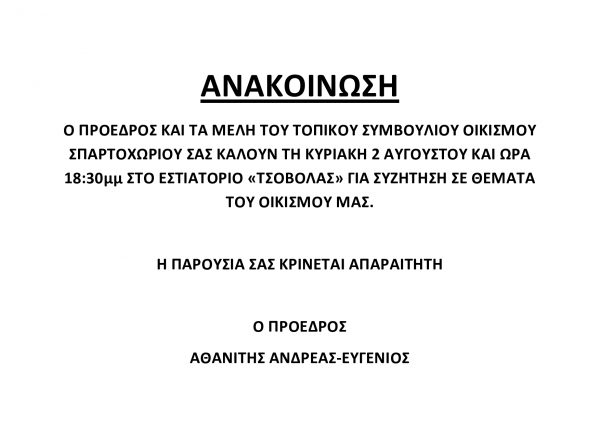 ΑΝΑΚΟΙΝΩΣΗ

Ο ΠΡΟΕΔΡΟΣ ΚΑΙ ΤΑ ΜΕΛΗ ΤΟΥ ΤΟΠΙΚΟΥ ΣΥΜΒΟΥΛΙΟΥ ΟΙΚΙΣΜΟΥ ΣΠΑΡΤΟΧΩΡΙΟΥ ΣΑΣ ΚΑΛΟΥΝ ΤΗ ΚΥΡΙΑΚΗ 2 ΑΥΓΟΥΣΤΟΥ ΚΑΙ ΩΡΑ 18:30μμ ΣΤΟ ΕΣΤΙΑΤΟΡΙΟ «ΤΣΟΒΟΛΑΣ» ΓΙΑ ΣΥΖΗΤΗΣΗ ΣΕ ΘΕΜΑΤΑ ΤΟΥ ΟΙΚΙΣΜΟΥ ΜΑΣ.

Η ΠΑΡΟΥΣΙΑ ΣΑΣ ΚΡΙΝΕΤΑΙ ΑΠΑΡΑΙΤΗΤΗ

Ο ΠΡΟΕΔΡΟΣ

ΑΘΑΝΙΤΗΣ ΑΝΔΡΕΑΣ-ΕΥΓΕΝΙΟΣ